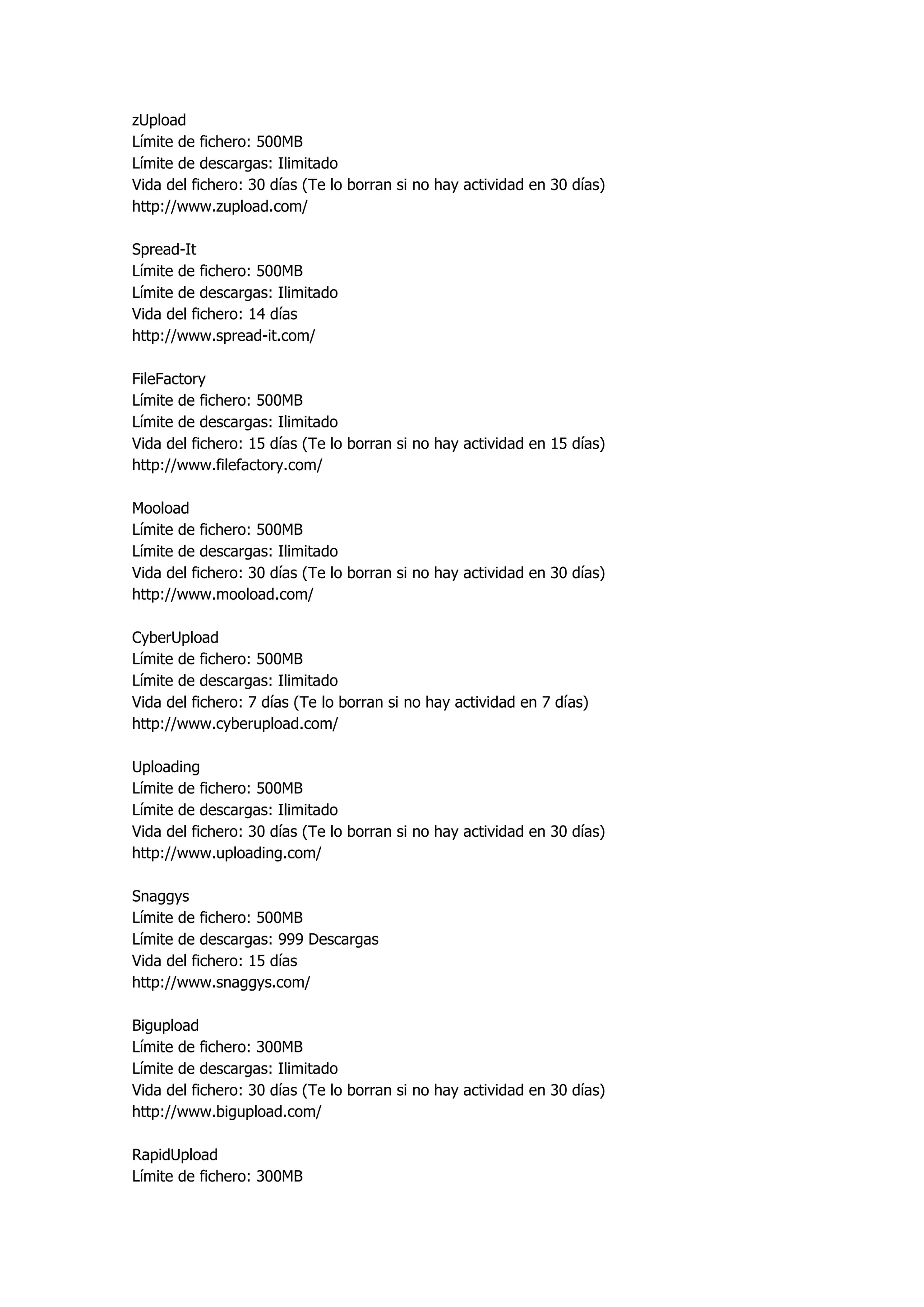 zUpload
Límite de fichero: 500MB
Límite de descargas: Ilimitado
Vida del fichero: 30 días (Te lo borran si no hay actividad en 30 días)
http://www.zupload.com/

Spread-It
Límite de fichero: 500MB
Límite de descargas: Ilimitado
Vida del fichero: 14 días
http://www.spread-it.com/

FileFactory
Límite de fichero: 500MB
Límite de descargas: Ilimitado
Vida del fichero: 15 días (Te lo borran si no hay actividad en 15 días)
http://www.filefactory.com/

Mooload
Límite de fichero: 500MB
Límite de descargas: Ilimitado
Vida del fichero: 30 días (Te lo borran si no hay actividad en 30 días)
http://www.mooload.com/

CyberUpload
Límite de fichero: 500MB
Límite de descargas: Ilimitado
Vida del fichero: 7 días (Te lo borran si no hay actividad en 7 días)
http://www.cyberupload.com/

Uploading
Límite de fichero: 500MB
Límite de descargas: Ilimitado
Vida del fichero: 30 días (Te lo borran si no hay actividad en 30 días)
http://www.uploading.com/

Snaggys
Límite de fichero: 500MB
Límite de descargas: 999 Descargas
Vida del fichero: 15 días
http://www.snaggys.com/

Bigupload
Límite de fichero: 300MB
Límite de descargas: Ilimitado
Vida del fichero: 30 días (Te lo borran si no hay actividad en 30 días)
http://www.bigupload.com/

RapidUpload
Límite de fichero: 300MB